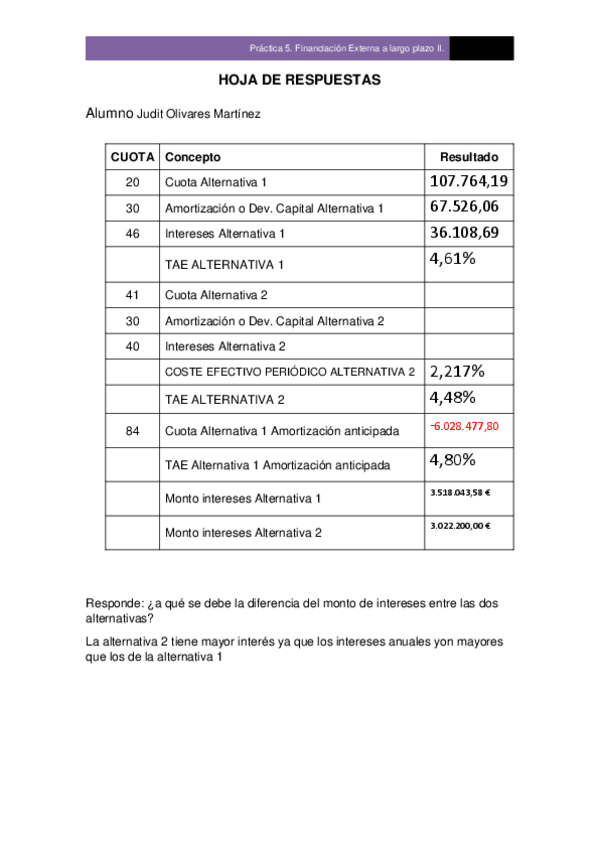 Práctica 5. Financiación Externa a largo plazo II.

HOJA DE RESPUESTAS

Alumno Judit Olivares Martínez

| CUOTA | Concepto | Resultado |
|---|---|---|
| 20 | Cuota Alternativa 1 | 107.764,19 |
| 30 | Amortización o Dev. Capital Alternativa 1 | 67.526,06 |
| 46 | Intereses Alternativa 1 | 36.108,69 |
| | TAE ALTERNATIVA 1 | 4,61% |
| 41 | Cuota Alternativa 2 | |
| 30 | Amortización o Dev. Capital Alternativa 2 | |
| 40 | Intereses Alternativa 2 | |
| | COSTE EFECTIVO PERIÓDICO ALTERNATIVA 2 | 2,217% |
| | TAE ALTERNATIVA 2 | 4,48% |
| 84 | Cuota Alternativa 1 Amortización anticipada | -6.028.477,80 |
| | TAE Alternativa 1 Amortización anticipada | 4,80% |
| | Monto intereses Alternativa 1 | 3.518.043,58 € |
| | Monto intereses Alternativa 2 | 3.022.200,00 € |

Responde: ¿a qué se debe la diferencia del monto de intereses entre las dos alternativas?

La alternativa 2 tiene mayor interés ya que los intereses anuales yon mayores que los de la alternativa 1